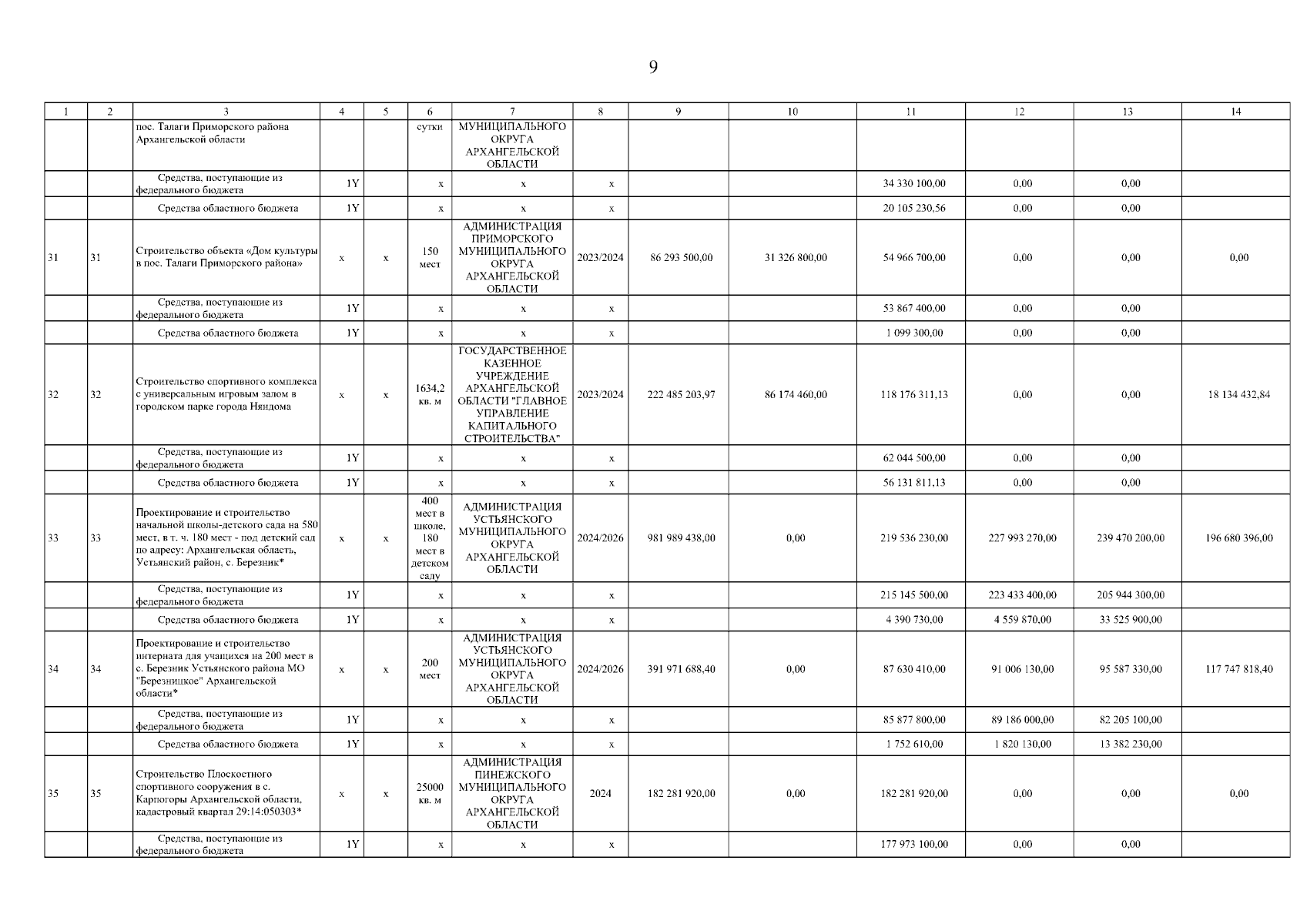 9

| 1 | 2 | 3 | 4 | 5 | 6 | 7 | 8 | 9 | 10 | 11 | 12 | 13 | 14 |
|---|---|---|---|---|---|---|---|---|---|---|---|---|---|
| | | пос. Талаги Приморского района Архангельской области | | | сутки | МУНИЦИПАЛЬНОГО ОКРУГА АРХАНГЕЛЬСКОЙ ОБЛАСТИ | | | | | | | |
| | | Средства, поступающие из федерального бюджета | 1Y | | x | x | x | | | 34 330 100,00 | 0,00 | 0,00 | |
| | | Средства областного бюджета | 1Y | | x | x | x | | | 20 105 230,56 | 0,00 | 0,00 | |
| 31 | 31 | Строительство объекта «Дом культуры в пос. Талаги Приморского района» | x | x | 150 мест | АДМИНИСТРАЦИЯ ПРИМОРСКОГО МУНИЦИПАЛЬНОГО ОКРУГА АРХАНГЕЛЬСКОЙ ОБЛАСТИ | 2023/2024 | 86 293 500,00 | 31 326 800,00 | 54 966 700,00 | 0,00 | 0,00 | 0,00 |
| | | Средства, поступающие из федерального бюджета | 1Y | | x | x | x | | | 53 867 400,00 | 0,00 | 0,00 | |
| | | Средства областного бюджета | 1Y | | x | x | x | | | 1 099 300,00 | 0,00 | 0,00 | |
| 32 | 32 | Строительство спортивного комплекса с универсальным игровым залом в городском парке города Няндома | x | x | 1634,2 кв. м | ГОСУДАРСТВЕННОЕ КАЗЕННОЕ УЧРЕЖДЕНИЕ АРХАНГЕЛЬСКОЙ ОБЛАСТИ "ГЛАВНОЕ УПРАВЛЕНИЕ КАПИТАЛЬНОГО СТРОИТЕЛЬСТВА" | 2023/2024 | 222 485 203,97 | 86 174 460,00 | 118 176 311,13 | 0,00 | 0,00 | 18 134 432,84 |
| | | Средства, поступающие из федерального бюджета | 1Y | | x | x | x | | | 62 044 500,00 | 0,00 | 0,00 | |
| | | Средства областного бюджета | 1Y | | x | x | x | | | 56 131 811,13 | 0,00 | 0,00 | |
| 33 | 33 | Проектирование и строительство начальной школы-детского сада на 580 мест, в т. ч. 180 мест - под детский сад по адресу: Архангельская область, Устьянский район, с. Березник* | x | x | 400 мест в школе, 180 мест в детском саду | АДМИНИСТРАЦИЯ УСТЬЯНСКОГО МУНИЦИПАЛЬНОГО ОКРУГА АРХАНГЕЛЬСКОЙ ОБЛАСТИ | 2024/2026 | 981 989 438,00 | 0,00 | 219 536 230,00 | 227 993 270,00 | 239 470 200,00 | 196 680 396,00 |
| | | Средства, поступающие из федерального бюджета | 1Y | | x | x | x | | | 215 145 500,00 | 223 433 400,00 | 205 944 300,00 | |
| | | Средства областного бюджета | 1Y | | x | x | x | | | 4 390 730,00 | 4 559 870,00 | 33 525 900,00 | |
| 34 | 34 | Проектирование и строительство интерната для учащихся на 200 мест в с. Березник Устьянского района МО "Березницкое" Архангельской области* | x | x | 200 мест | АДМИНИСТРАЦИЯ УСТЬЯНСКОГО МУНИЦИПАЛЬНОГО ОКРУГА АРХАНГЕЛЬСКОЙ ОБЛАСТИ | 2024/2026 | 391 971 688,40 | 0,00 | 87 630 410,00 | 91 006 130,00 | 95 587 330,00 | 117 747 818,40 |
| | | Средства, поступающие из федерального бюджета | 1Y | | x | x | x | | | 85 877 800,00 | 89 186 000,00 | 82 205 100,00 | |
| | | Средства областного бюджета | 1Y | | x | x | x | | | 1 752 610,00 | 1 820 130,00 | 13 382 230,00 | |
| 35 | 35 | Строительство Плоскостного спортивного сооружения в с. Карпогоры Архангельской области, кадастровый квартал 29:14:050303* | x | x | 25000 кв. м | АДМИНИСТРАЦИЯ ПИНЕЖСКОГО МУНИЦИПАЛЬНОГО ОКРУГА АРХАНГЕЛЬСКОЙ ОБЛАСТИ | 2024 | 182 281 920,00 | 0,00 | 182 281 920,00 | 0,00 | 0,00 | 0,00 |
| | | Средства, поступающие из федерального бюджета | 1Y | | x | x | x | | | 177 973 100,00 | 0,00 | 0,00 | |